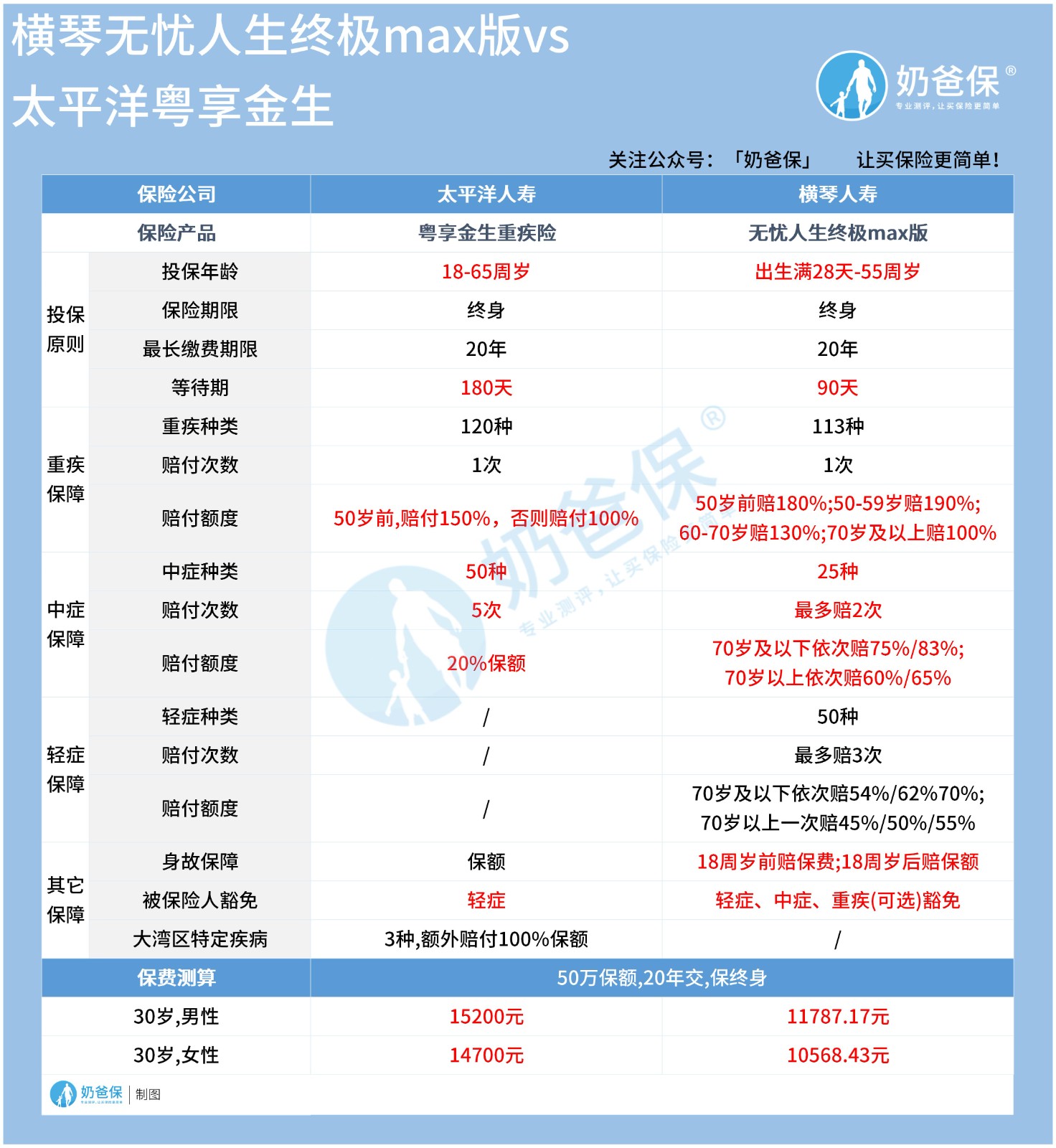 横琴无忧人生终极max版vs
太平洋粤享金生

奶爸保®
专业测评，让买保险更简单

关注公众号：「奶爸保」 让买保险更简单！

| 保险公司 | | 太平洋人寿 | 横琴人寿 |
|---|---|---|---|
| 保险产品 | | 粤享金生重疾险 | 无忧人生终极max版 |
| 投保原则 | 投保年龄 | 18-65周岁 | 出生满28天-55周岁 |
| | 保险期限 | 终身 | 终身 |
| | 最长缴费期限 | 20年 | 20年 |
| | 等待期 | 180天 | 90天 |
| 重疾保障 | 重疾种类 | 120种 | 113种 |
| | 赔付次数 | 1次 | 1次 |
| | 赔付额度 | 50岁前,赔付150%，否则赔付100% | 50岁前赔180%;50-59岁赔190%; 60-70岁赔130%;70岁及以上赔100% |
| 中症保障 | 中症种类 | 50种 | 25种 |
| | 赔付次数 | 5次 | 最多赔2次 |
| | 赔付额度 | 20%保额 | 70岁及以下依次赔75%/83%; 70岁以上依次赔60%/65% |
| 轻症保障 | 轻症种类 | / | 50种 |
| | 赔付次数 | / | 最多赔3次 |
| | 赔付额度 | / | 70岁及以下依次赔54%/62%70%; 70岁以上一次赔45%/50%/55% |
| 其它保障 | 身故保障 | 保额 | 18周岁前赔保费;18周岁后赔保额 |
| | 被保险人豁免 | 轻症 | 轻症、中症、重疾(可选)豁免 |
| | 大湾区特定疾病 | 3种,额外赔付100%保额 | / |
| 保费测算 | | 50万保额,20年交,保终身 | |
| 30岁,男性 | | 15200元 | 11787.17元 |
| 30岁,女性 | | 14700元 | 10568.43元 |

奶爸保®
专业测评，让买保险更简单

奶爸保 | 制图